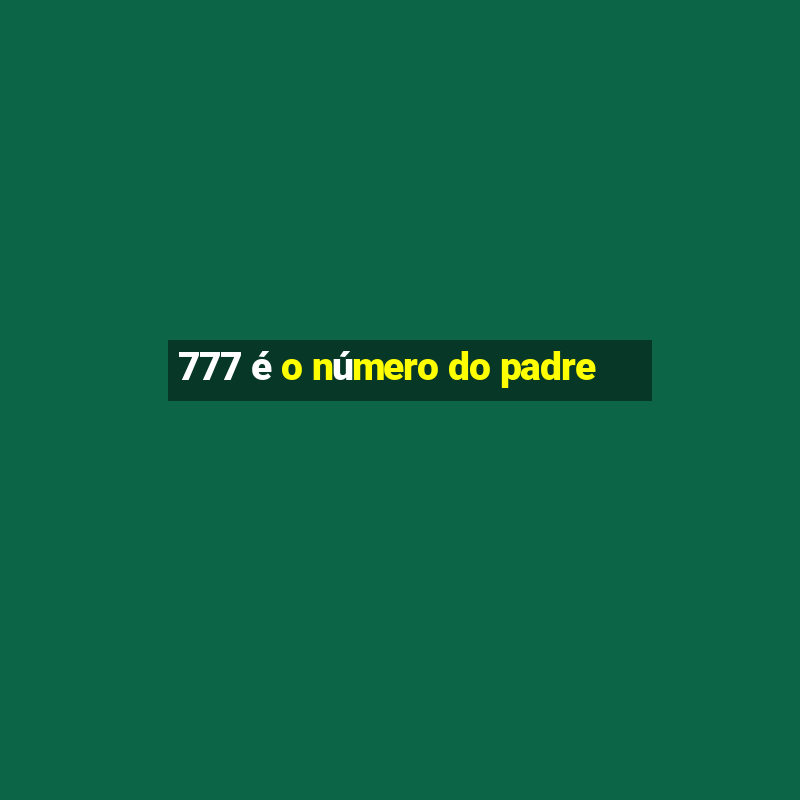 777 é o número do padre